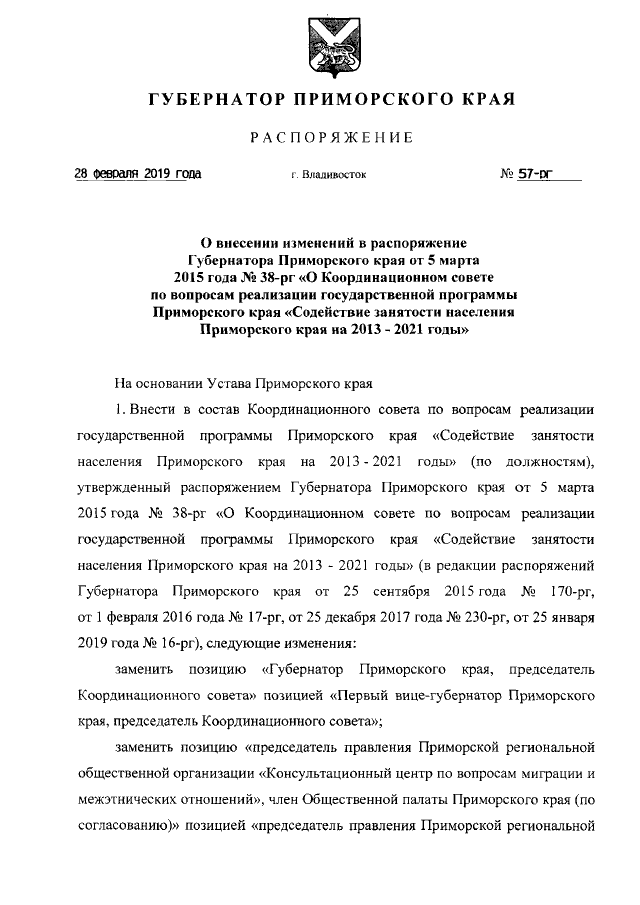 ГУБЕРНАТОР ПРИМОРСКОГО КРАЯ

РАСПОРЯЖЕНИЕ

28 февраля 2019 года г. Владивосток № 57-рг

О внесении изменений в распоряжение Губернатора Приморского края от 5 марта 2015 года № 38-рг «О Координационном совете по вопросам реализации государственной программы Приморского края «Содействие занятости населения Приморского края на 2013 - 2021 годы»

На основании Устава Приморского края

1. Внести в состав Координационного совета по вопросам реализации государственной программы Приморского края «Содействие занятости населения Приморского края на 2013 - 2021 годы» (по должностям), утвержденный распоряжением Губернатора Приморского края от 5 марта 2015 года № 38-рг «О Координационном совете по вопросам реализации государственной программы Приморского края «Содействие занятости населения Приморского края на 2013 - 2021 годы» (в редакции распоряжений Губернатора Приморского края от 25 сентября 2015 года № 170-рг, от 1 февраля 2016 года № 17-рг, от 25 декабря 2017 года № 230-рг, от 25 января 2019 года № 16-рг), следующие изменения:

заменить позицию «Губернатор Приморского края, председатель Координационного совета» позицией «Первый вице-губернатор Приморского края, председатель Координационного совета»;

заменить позицию «председатель правления Приморской региональной общественной организации «Консультационный центр по вопросам миграции и межэтнических отношений», член Общественной палаты Приморского края (по согласованию)» позицией «председатель правления Приморской региональной